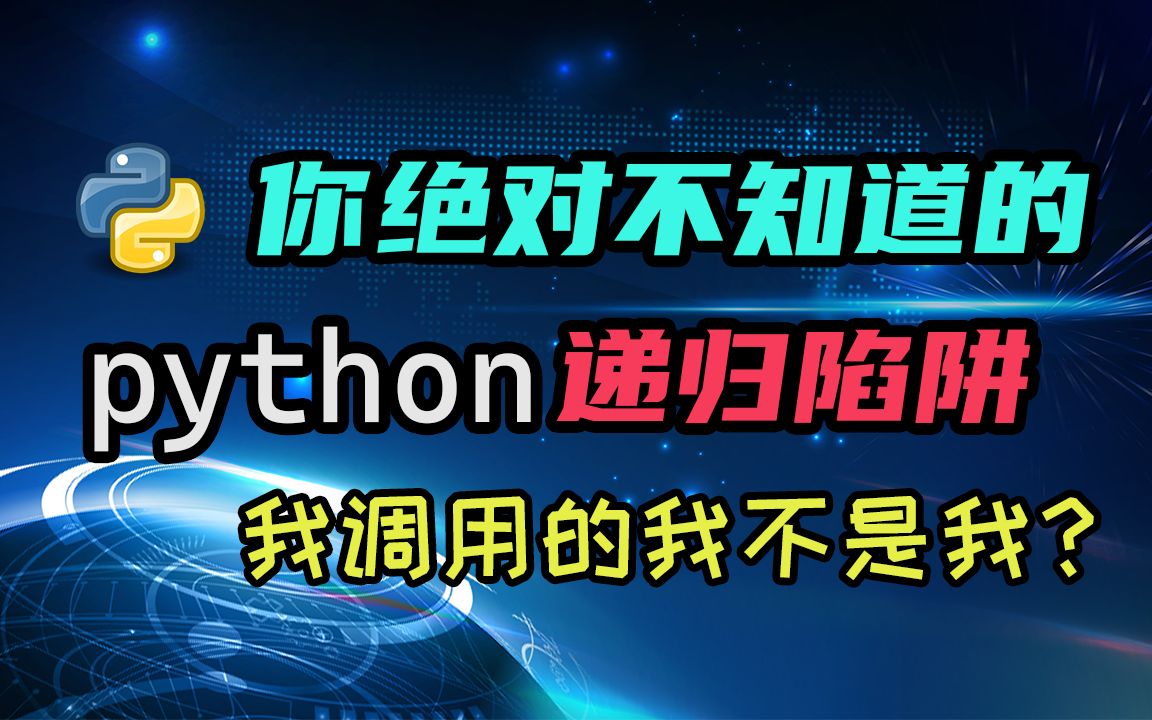 你绝对不知道的

python 递归陷阱

我调用的我不是我？